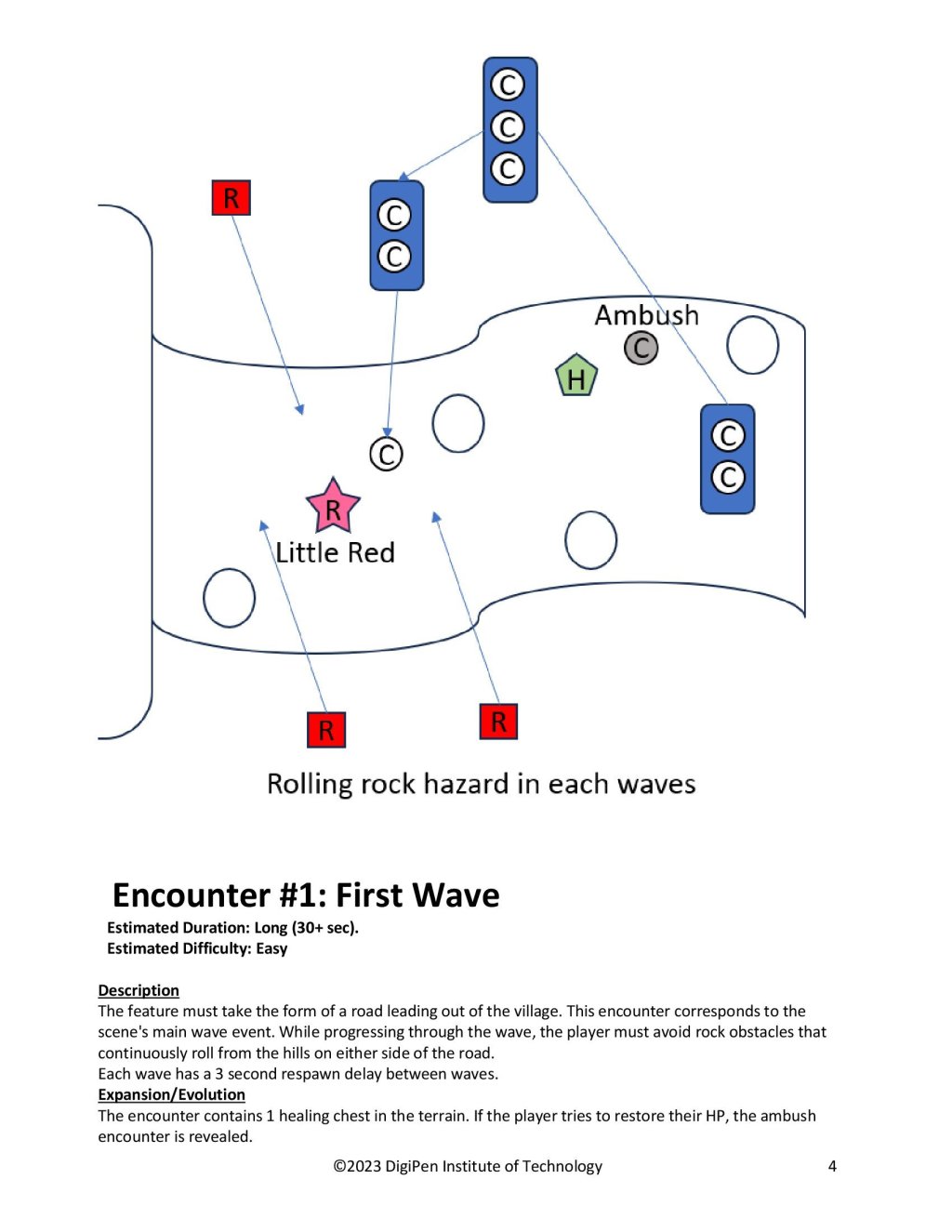 C
C
C

R

C
C

Ambush
C

H

C
C

C

R
Little Red

R

R

Rolling rock hazard in each waves

Encounter #1: First Wave
Estimated Duration: Long (30+ sec).
Estimated Difficulty: Easy

Description
The feature must take the form of a road leading out of the village. This encounter corresponds to the scene's main wave event. While progressing through the wave, the player must avoid rock obstacles that continuously roll from the hills on either side of the road.
Each wave has a 3 second respawn delay between waves.
Expansion/Evolution
The encounter contains 1 healing chest in the terrain. If the player tries to restore their HP, the ambush encounter is revealed.

©2023 DigiPen Institute of Technology 4